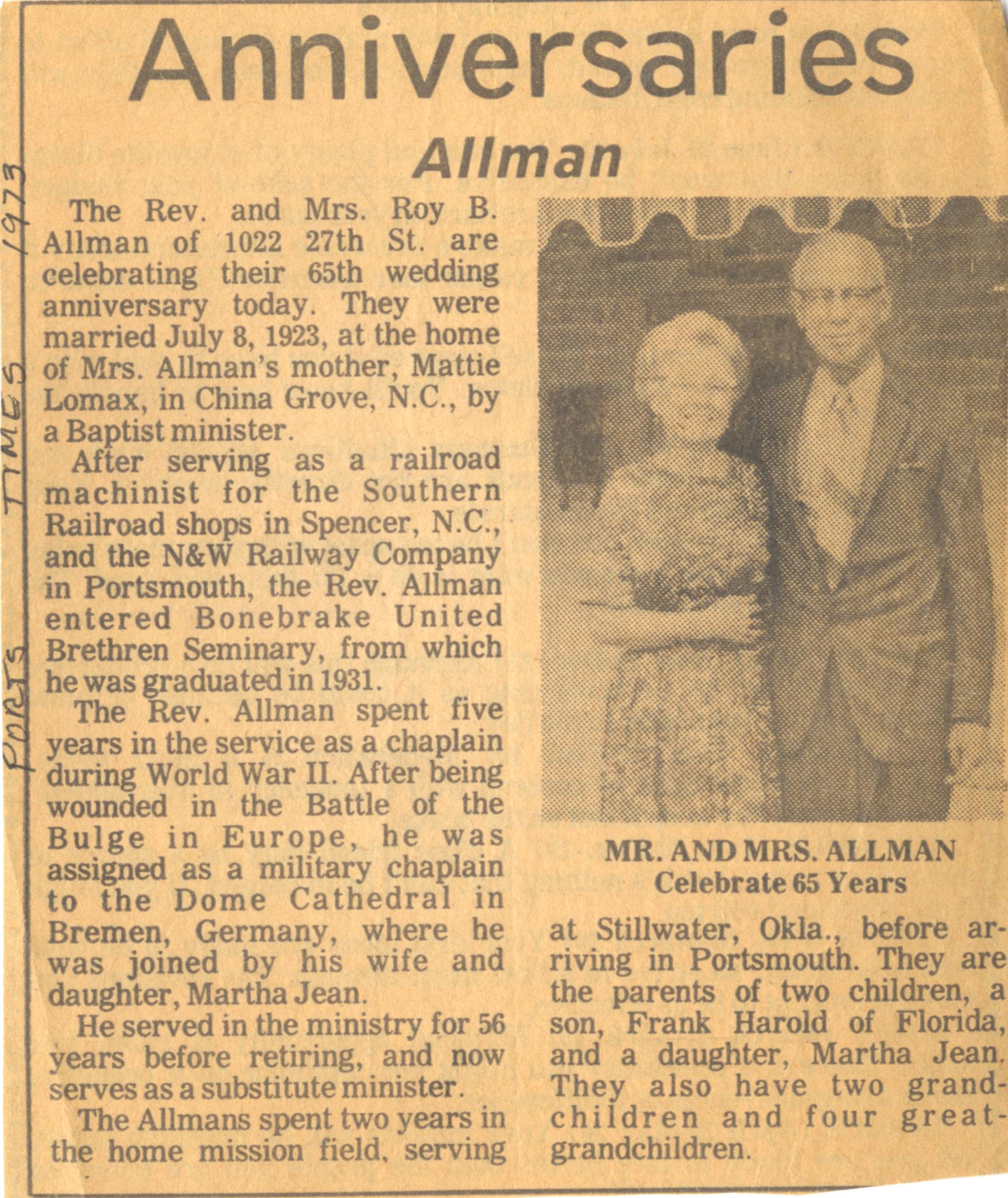 Anniversaries

Allman

The Rev. and Mrs. Roy B. Allman of 1022 27th St. are celebrating their 65th wedding anniversary today. They were married July 8, 1923, at the home of Mrs. Allman's mother, Mattie Lomax, in China Grove, N.C., by a Baptist minister.

After serving as a railroad machinist for the Southern Railroad shops in Spencer, N.C., and the N&W Railway Company in Portsmouth, the Rev. Allman entered Bonebrake United Brethren Seminary, from which he was graduated in 1931.

The Rev. Allman spent five years in the service as a chaplain during World War II. After being wounded in the Battle of the Bulge in Europe, he was assigned as a military chaplain to the Dome Cathedral in Bremen, Germany, where he was joined by his wife and daughter, Martha Jean.

He served in the ministry for 56 years before retiring, and now serves as a substitute minister.

The Allmans spent two years in the home mission field, serving at Stillwater, Okla., before arriving in Portsmouth. They are the parents of two children, a son, Frank Harold of Florida, and a daughter, Martha Jean. They also have two grandchildren and four great-grandchildren.

MR. AND MRS. ALLMAN
Celebrate 65 Years

PORTS TIMES 1973